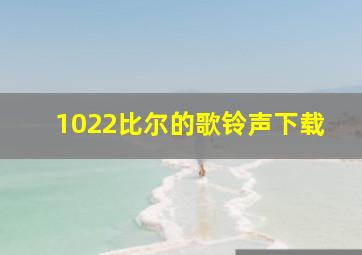 1022比尔的歌铃声下载